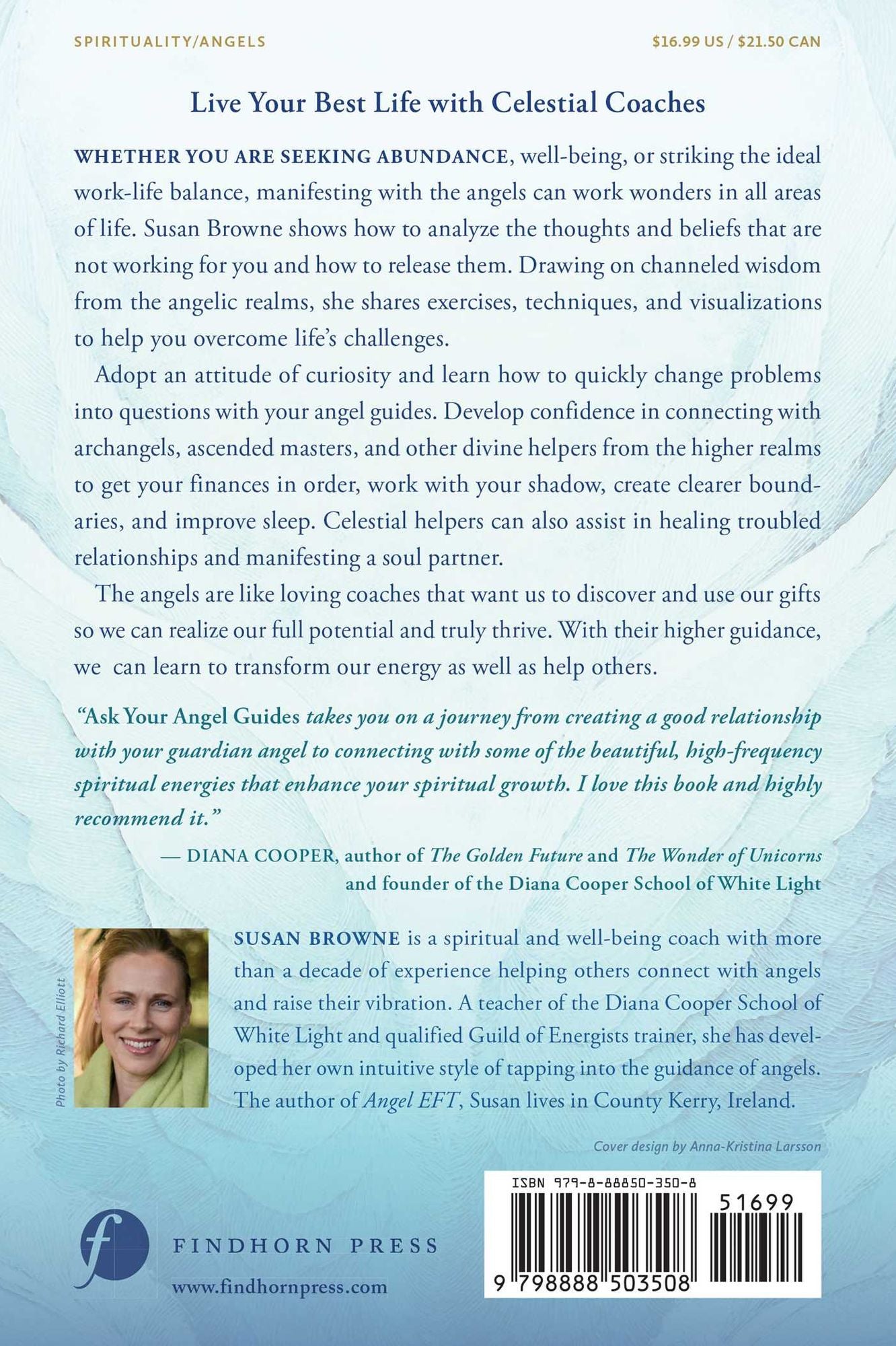 SPIRITUALITY/ANGELS

$16.99 US / $21.50 CAN

Live Your Best Life with Celestial Coaches

WHETHER YOU ARE SEEKING ABUNDANCE, well-being, or striking the ideal work-life balance, manifesting with the angels can work wonders in all areas of life. Susan Browne shows how to analyze the thoughts and beliefs that are not working for you and how to release them. Drawing on channeled wisdom from the angelic realms, she shares exercises, techniques, and visualizations to help you overcome life's challenges.

Adopt an attitude of curiosity and learn how to quickly change problems into questions with your angel guides. Develop confidence in connecting with archangels, ascended masters, and other divine helpers from the higher realms to get your finances in order, work with your shadow, create clearer boundaries, and improve sleep. Celestial helpers can also assist in healing troubled relationships and manifesting a soul partner.

The angels are like loving coaches that want us to discover and use our gifts so we can realize our full potential and truly thrive. With their higher guidance, we can learn to transform our energy as well as help others.

"Ask Your Angel Guides takes you on a journey from creating a good relationship with your guardian angel to connecting with some of the beautiful, high-frequency spiritual energies that enhance your spiritual growth. I love this book and highly recommend it."

— DIANA COOPER, author of The Golden Future and The Wonder of Unicorns and founder of the Diana Cooper School of White Light

Photo by Richard Elliott

SUSAN BROWNE is a spiritual and well-being coach with more than a decade of experience helping others connect with angels and raise their vibration. A teacher of the Diana Cooper School of White Light and qualified Guild of Energists trainer, she has developed her own intuitive style of tapping into the guidance of angels. The author of Angel EFT, Susan lives in County Kerry, Ireland.

Cover design by Anna-Kristina Larsson

FINDHORN PRESS

www.findhornpress.com

ISBN 979-8-88850-350-8

51699

9 798888 503508